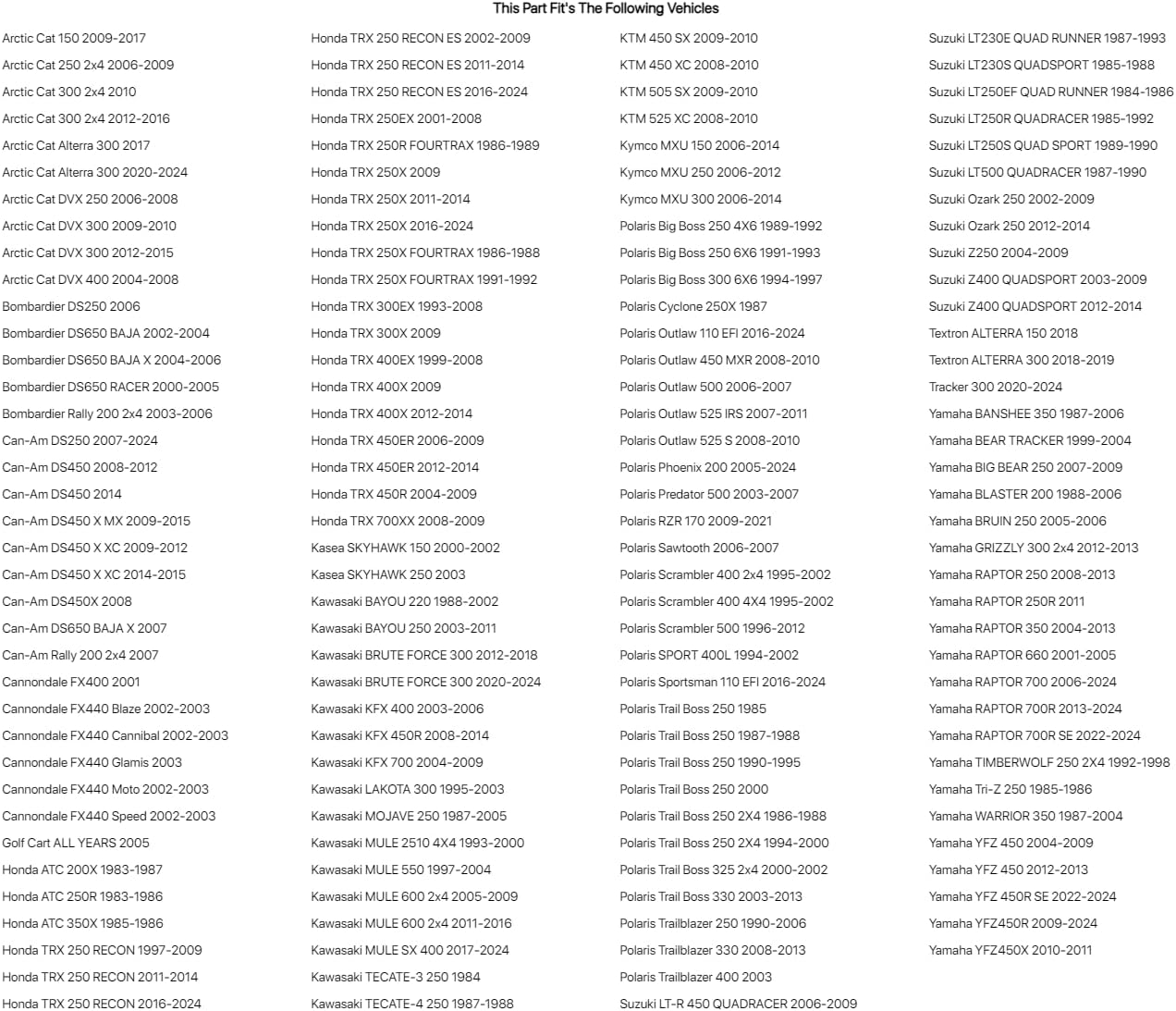 This Part Fit's The Following Vehicles

Arctic Cat 150 2009-2017
Arctic Cat 250 2x4 2006-2009
Arctic Cat 300 2x4 2010
Arctic Cat 300 2x4 2012-2016
Arctic Cat Alterra 300 2017
Arctic Cat Alterra 300 2020-2024
Arctic Cat DVX 250 2006-2008
Arctic Cat DVX 300 2009-2010
Arctic Cat DVX 300 2012-2015
Arctic Cat DVX 400 2004-2008
Bombardier DS250 2006
Bombardier DS650 BAJA 2002-2004
Bombardier DS650 BAJA X 2004-2006
Bombardier DS650 RACER 2000-2005
Bombardier Rally 200 2x4 2003-2006
Can-Am DS250 2007-2024
Can-Am DS450 2008-2012
Can-Am DS450 2014
Can-Am DS450 X MX 2009-2015
Can-Am DS450 X XC 2009-2012
Can-Am DS450 X XC 2014-2015
Can-Am DS450X 2008
Can-Am DS650 BAJA X 2007
Can-Am Rally 200 2x4 2007
Cannondale FX400 2001
Cannondale FX440 Blaze 2002-2003
Cannondale FX440 Cannibal 2002-2003
Cannondale FX440 Glamis 2003
Cannondale FX440 Moto 2002-2003
Cannondale FX440 Speed 2002-2003
Golf Cart ALL YEARS 2005
Honda ATC 200X 1983-1987
Honda ATC 250R 1983-1986
Honda ATC 350X 1985-1986
Honda TRX 250 RECON 1997-2009
Honda TRX 250 RECON 2011-2014
Honda TRX 250 RECON 2016-2024

Honda TRX 250 RECON ES 2002-2009
Honda TRX 250 RECON ES 2011-2014
Honda TRX 250 RECON ES 2016-2024
Honda TRX 250EX 2001-2008
Honda TRX 250R FOURTRAX 1986-1989
Honda TRX 250X 2009
Honda TRX 250X 2011-2014
Honda TRX 250X 2016-2024
Honda TRX 250X FOURTRAX 1986-1988
Honda TRX 250X FOURTRAX 1991-1992
Honda TRX 300EX 1993-2008
Honda TRX 300X 2009
Honda TRX 400EX 1999-2008
Honda TRX 400X 2009
Honda TRX 400X 2012-2014
Honda TRX 450ER 2006-2009
Honda TRX 450ER 2012-2014
Honda TRX 450R 2004-2009
Honda TRX 700XX 2008-2009
Kasea SKYHAWK 150 2000-2002
Kasea SKYHAWK 250 2003
Kawasaki BAYOU 220 1988-2002
Kawasaki BAYOU 250 2003-2011
Kawasaki BRUTE FORCE 300 2012-2018
Kawasaki BRUTE FORCE 300 2020-2024
Kawasaki KFX 400 2003-2006
Kawasaki KFX 450R 2008-2014
Kawasaki KFX 700 2004-2009
Kawasaki LAKOTA 300 1995-2003
Kawasaki MOJAVE 250 1987-2005
Kawasaki MULE 2510 4X4 1993-2000
Kawasaki MULE 550 1997-2004
Kawasaki MULE 600 2x4 2005-2009
Kawasaki MULE 600 2x4 2011-2016
Kawasaki MULE SX 400 2017-2024
Kawasaki TECATE-3 250 1984
Kawasaki TECATE-4 250 1987-1988

KTM 450 SX 2009-2010
KTM 450 XC 2008-2010
KTM 505 SX 2009-2010
KTM 525 XC 2008-2010
Kymco MXU 150 2006-2014
Kymco MXU 250 2006-2012
Kymco MXU 300 2006-2014
Polaris Big Boss 250 4X6 1989-1992
Polaris Big Boss 250 6X6 1991-1993
Polaris Big Boss 300 6X6 1994-1997
Polaris Cyclone 250X 1987
Polaris Outlaw 110 EFI 2016-2024
Polaris Outlaw 450 MXR 2008-2010
Polaris Outlaw 500 2006-2007
Polaris Outlaw 525 IRS 2007-2011
Polaris Outlaw 525 S 2008-2010
Polaris Phoenix 200 2005-2024
Polaris Predator 500 2003-2007
Polaris RZR 170 2009-2021
Polaris Sawtooth 2006-2007
Polaris Scrambler 400 2x4 1995-2002
Polaris Scrambler 400 4X4 1995-2002
Polaris Scrambler 500 1996-2012
Polaris SPORT 400L 1994-2002
Polaris Sportsman 110 EFI 2016-2024
Polaris Trail Boss 250 1985
Polaris Trail Boss 250 1987-1988
Polaris Trail Boss 250 1990-1995
Polaris Trail Boss 250 2000
Polaris Trail Boss 250 2X4 1986-1988
Polaris Trail Boss 250 2X4 1994-2000
Polaris Trail Boss 325 2x4 2000-2002
Polaris Trail Boss 330 2003-2013
Polaris Trailblazer 250 1990-2006
Polaris Trailblazer 330 2008-2013
Polaris Trailblazer 400 2003
Suzuki LT-R 450 QUADRACER 2006-2009

Suzuki LT230E QUAD RUNNER 1987-1993
Suzuki LT230S QUADSPORT 1985-1988
Suzuki LT250EF QUAD RUNNER 1984-1986
Suzuki LT250R QUADRACER 1985-1992
Suzuki LT250S QUAD SPORT 1989-1990
Suzuki LT500 QUADRACER 1987-1990
Suzuki Ozark 250 2002-2009
Suzuki Ozark 250 2012-2014
Suzuki Z250 2004-2009
Suzuki Z400 QUADSPORT 2003-2009
Suzuki Z400 QUADSPORT 2012-2014
Textron ALTERRA 150 2018
Textron ALTERRA 300 2018-2019
Tracker 300 2020-2024
Yamaha BANSHEE 350 1987-2006
Yamaha BEAR TRACKER 1999-2004
Yamaha BIG BEAR 250 2007-2009
Yamaha BLASTER 200 1988-2006
Yamaha BRUIN 250 2005-2006
Yamaha GRIZZLY 300 2x4 2012-2013
Yamaha RAPTOR 250 2008-2013
Yamaha RAPTOR 250R 2011
Yamaha RAPTOR 350 2004-2013
Yamaha RAPTOR 660 2001-2005
Yamaha RAPTOR 700 2006-2024
Yamaha RAPTOR 700R 2013-2024
Yamaha RAPTOR 700R SE 2022-2024
Yamaha TIMBERWOLF 250 2X4 1992-1998
Yamaha Tri-Z 250 1985-1986
Yamaha WARRIOR 350 1987-2004
Yamaha YFZ 450 2004-2009
Yamaha YFZ 450 2012-2013
Yamaha YFZ 450R SE 2022-2024
Yamaha YFZ450R 2009-2024
Yamaha YFZ450X 2010-2011